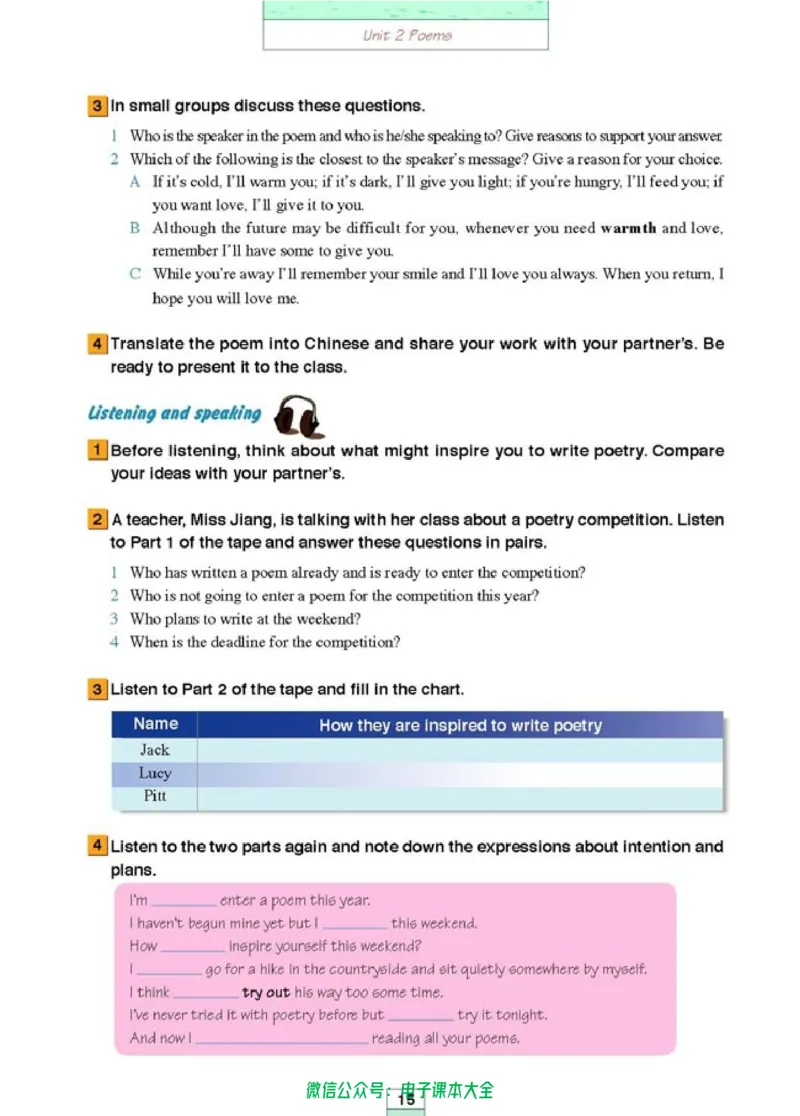 Unit 2 Poems

3 In small groups discuss these questions.

1 Who is the speaker in the poem and who is he/she speaking to? Give reasons to support your answer.

2 Which of the following is the closest to the speaker's message? Give a reason for your choice.

A If it's cold, I'll warm you; if it's dark, I'll give you light; if you're hungry, I'll feed you; if you want love, I'll give it to you.

B Although the future may be difficult for you, whenever you need warmth and love, remember I'll have some to give you.

C While you're away I'll remember your smile and I'll love you always. When you return, I hope you will love me.

4 Translate the poem into Chinese and share your work with your partner's. Be ready to present it to the class.

Listening and speaking

1 Before listening, think about what might inspire you to write poetry. Compare your ideas with your partner's.

2 A teacher, Miss Jiang, is talking with her class about a poetry competition. Listen to Part 1 of the tape and answer these questions in pairs.

1 Who has written a poem already and is ready to enter the competition?
2 Who is not going to enter a poem for the competition this year?
3 Who plans to write at the weekend?
4 When is the deadline for the competition?

3 Listen to Part 2 of the tape and fill in the chart.

| Name | How they are inspired to write poetry |
|---|---|
| Jack | |
| Lucy | |
| Pitt | |

4 Listen to the two parts again and note down the expressions about intention and plans.

I'm ____ enter a poem this year.
I haven't begun mine yet but I ____ this weekend.
How ____ inspire yourself this weekend?
I ____ go for a hike in the countryside and sit quietly somewhere by myself.
I think ____ try out his way too some time.
I've never tried it with poetry before but ____ try it tonight.
And now I ____ reading all your poems.

15

微信公众号：电子课本大全